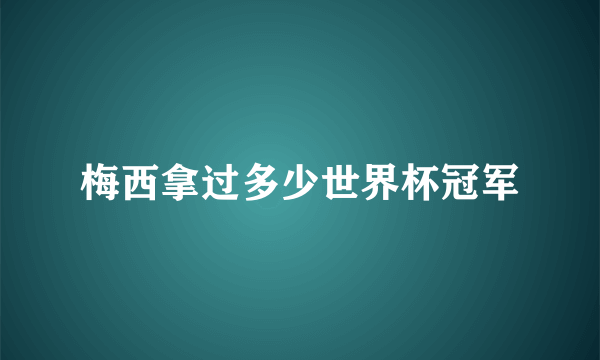 梅西拿过多少世界杯冠军